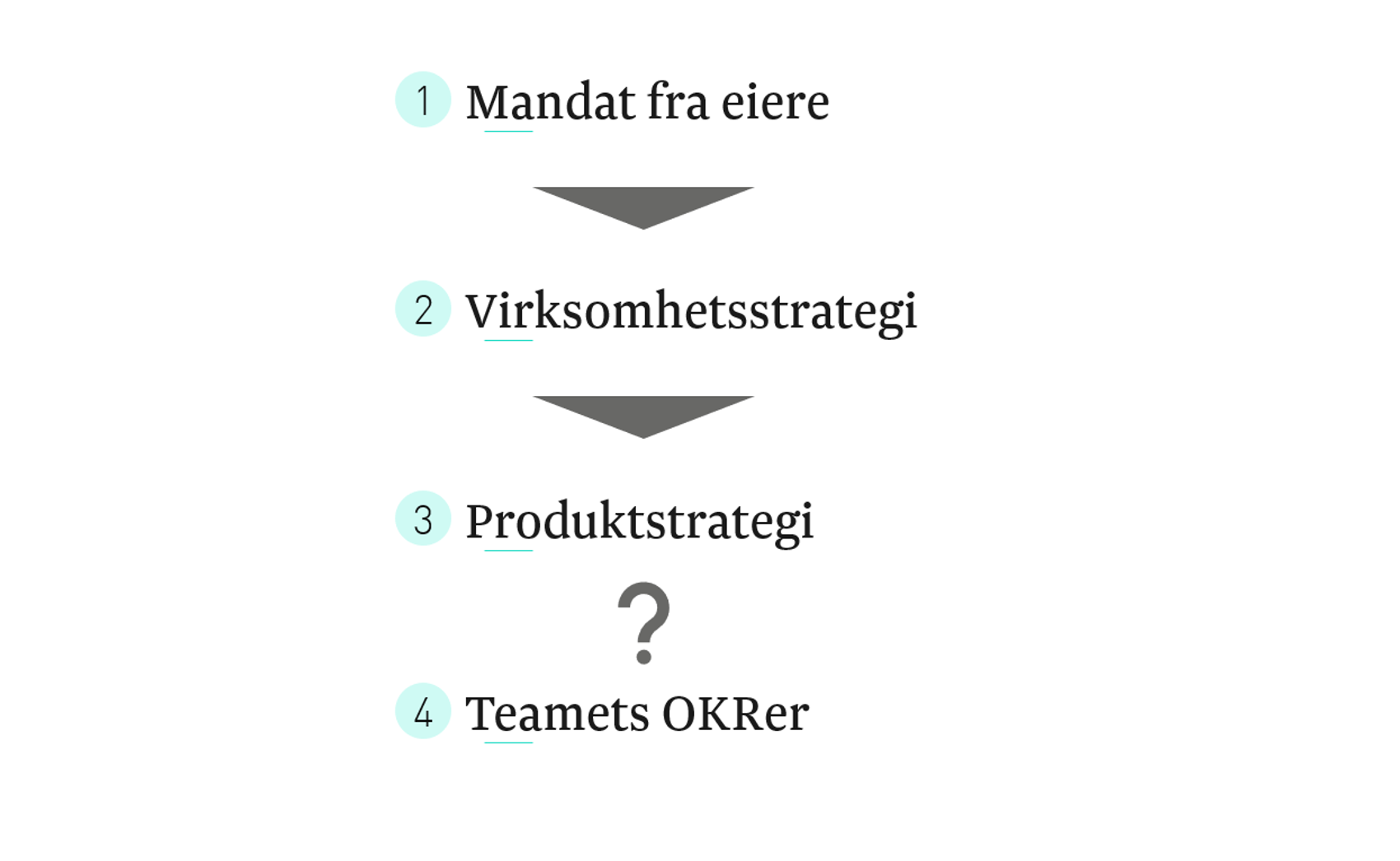 1 Mandat fra eiere

2 Virksomhetsstrategi

3 Produktstrategi

?

4 Teamets OKRer